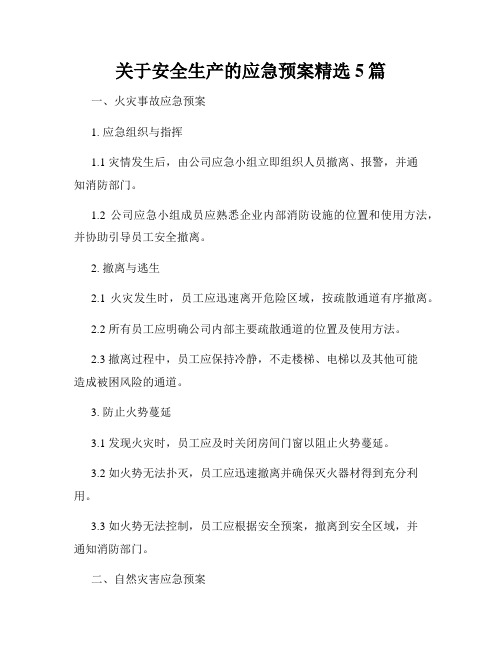 关于安全生产的应急预案精选 5 篇

一、火灾事故应急预案

1. 应急组织与指挥

1.1 灾情发生后，由公司应急小组立即组织人员撤离、报警，并通知消防部门。

1.2 公司应急小组成员应熟悉企业内部消防设施的位置和使用方法，并协助引导员工安全撤离。

2. 撤离与逃生

2.1 火灾发生时，员工应迅速离开危险区域，按疏散通道有序撤离。

2.2 所有员工应明确公司内部主要疏散通道的位置及使用方法。

2.3 撤离过程中，员工应保持冷静，不走楼梯、电梯以及其他可能造成被困风险的通道。

3. 防止火势蔓延

3.1 发现火灾时，员工应及时关闭房间门窗以阻止火势蔓延。

3.2 如火势无法扑灭，员工应迅速撤离并确保灭火器材得到充分利用。

3.3 如火势无法控制，员工应根据安全预案，撤离到安全区域，并通知消防部门。

二、自然灾害应急预案